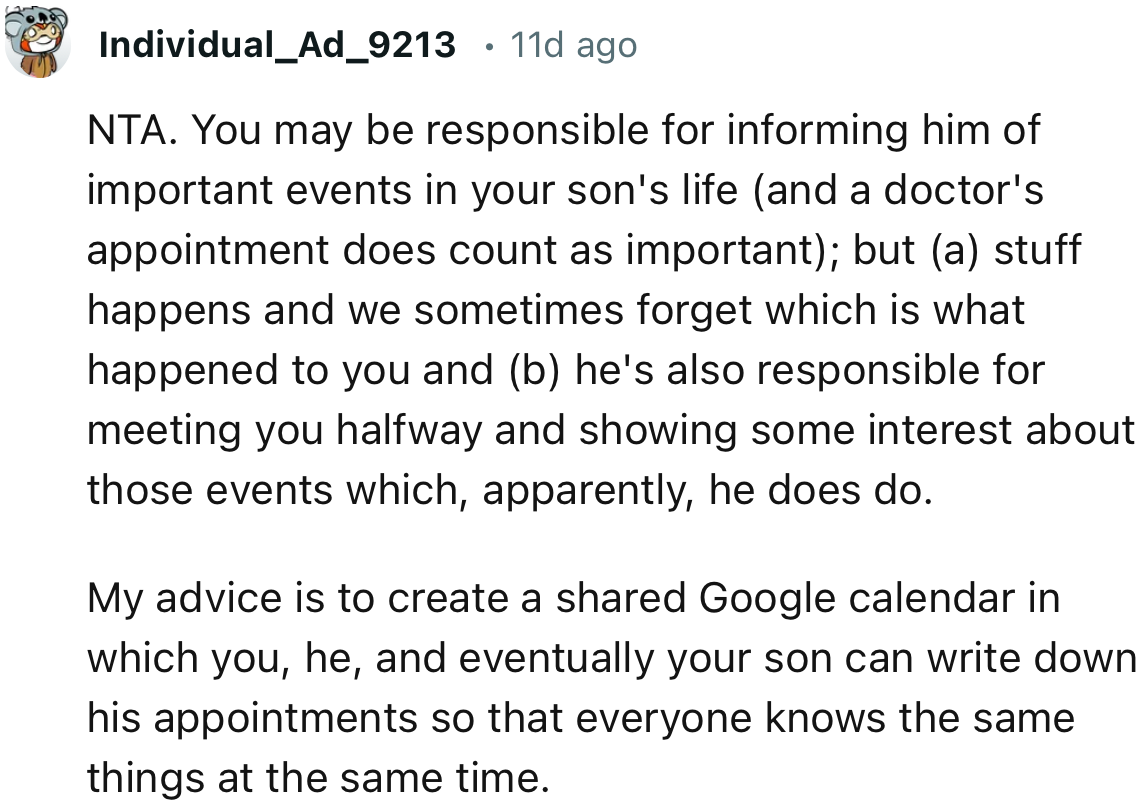 Individual_Ad_9213 • 11d ago

NTA. You may be responsible for informing him of important events in your son's life (and a doctor's appointment does count as important); but (a) stuff happens and we sometimes forget which is what happened to you and (b) he's also responsible for meeting you halfway and showing some interest about those events which, apparently, he does do.

My advice is to create a shared Google calendar in which you, he, and eventually your son can write down his appointments so that everyone knows the same things at the same time.